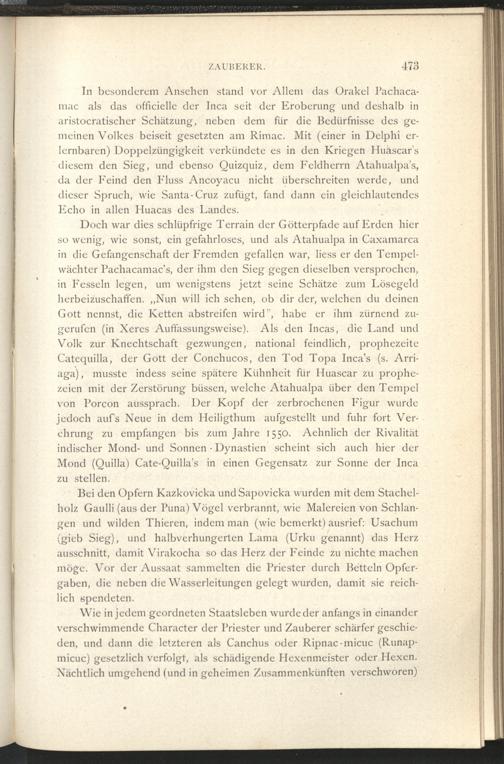 ZAUBERER. 473

In besonderem Ansehen stand vor Allem das Orakel Pachacamac als das officielle der Inca seit der Eroberung und deshalb in aristocratischer Schätzung, neben dem für die Bedürfnisse des gemeinen Volkes beiseit gesetzten am Rimac. Mit (einer in Delphi erlernbaren) Doppelzüngigkeit verkündete es in den Kriegen Huascar's diesem den Sieg, und ebenso Quizquiz, dem Feldherrn Atahualpa's, da der Feind den Fluss Ancoyacu nicht überschreiten werde, und dieser Spruch, wie Santa-Cruz zufügt, fand dann ein gleichlautendes Echo in allen Huacas des Landes.

Doch war dies schlüpfrige Terrain der Götterpfade auf Erden hier so wenig, wie sonst, ein gefahrloses, und als Atahualpa in Caxamarca in die Gefangenschaft der Fremden gefallen war, liess er den Tempelwächter Pachacamac's, der ihm den Sieg gegen dieselben versprochen, in Fesseln legen, um wenigstens jetzt seine Schätze zum Lösegeld herbeizuschaffen. „Nun will ich sehen, ob dir der, welchen du deinen Gott nennst, die Ketten abstreifen wird", habe er ihm zürnend zugerufen (in Xeres Auffassungsweise). Als den Incas, die Land und Volk zur Knechtschaft gezwungen, national feindlich, prophezeite Catequilla, der Gott der Conchucos, den Tod Topa Inca's (s. Arriaga), musste indess seine spätere Kühnheit für Huascar zu prophezeien mit der Zerstörung büssen, welche Atahualpa über den Tempel von Porcon aussprach. Der Kopf der zerbrochenen Figur wurde jedoch auf's Neue in dem Heiligthum aufgestellt und fuhr fort Verehrung zu empfangen bis zum Jahre 1550. Aehnlich der Rivalität indischer Mond- und Sonnen-Dynastien scheint sich auch hier der Mond (Quilla) Cate-Quilla's in einen Gegensatz zur Sonne der Inca zu stellen.

Bei den Opfern Kazkovicka und Sapovicka wurden mit dem Stachelholz Gaulli (aus der Puna) Vögel verbrannt, wie Malereien von Schlangen und wilden Thieren, indem man (wie bemerkt) ausrief: Usachum (gieb Sieg), und halbverhungerten Lama (Urku genannt) das Herz ausschnitt, damit Virakocha so das Herz der Feinde zu nichte machen möge. Vor der Aussaat sammelten die Priester durch Betteln Opfergaben, die neben die Wasserleitungen gelegt wurden, damit sie reichlich spendeten.

Wie in jedem geordneten Staatsleben wurde der anfangs in einander verschwimmende Character der Priester und Zauberer schärfer geschieden, und dann die letzteren als Canchus oder Ripnac-micuc (Runapmicuc) gesetzlich verfolgt, als schädigende Hexenmeister oder Hexen. Nächtlich umgehend (und in geheimen Zusammenkünften verschworen)